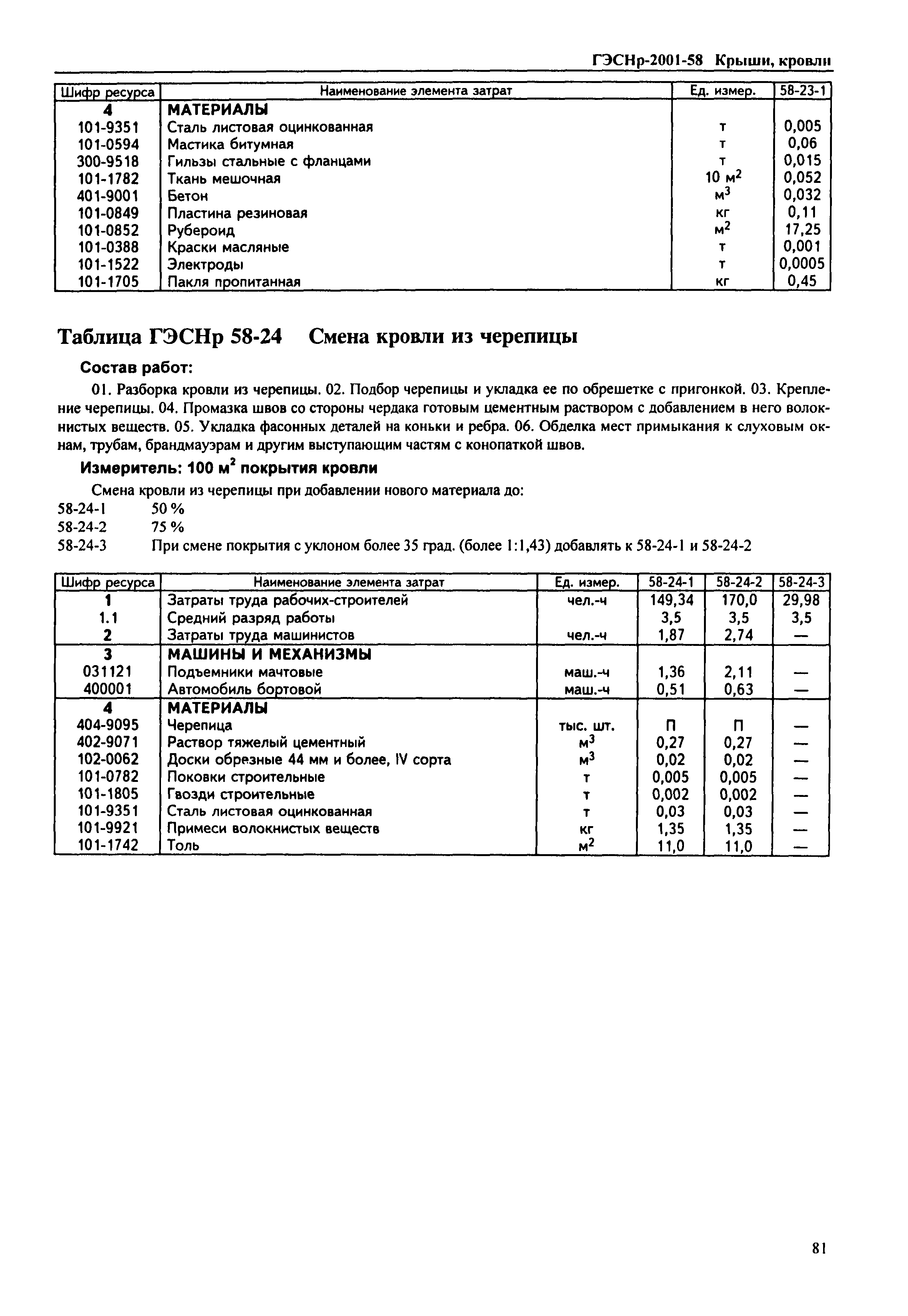 ГЭСНр-2001-58 Крыши, кровли

| Шифр ресурса | Наименование элемента затрат | Ед. измер. | 58-23-1 |
|---|---|---|---|
| 4 | МАТЕРИАЛЫ | | |
| 101-9351 | Сталь листовая оцинкованная | т | 0,005 |
| 101-0594 | Мастика битумная | т | 0,06 |
| 300-9518 | Гильзы стальные с фланцами | т | 0,015 |
| 101-1782 | Ткань мешочная | 10 $м^2$ | 0,052 |
| 401-9001 | Бетон | $м^3$ | 0,032 |
| 101-0849 | Пластина резиновая | кг | 0,11 |
| 101-0852 | Рубероид | $м^2$ | 17,25 |
| 101-0388 | Краски масляные | т | 0,001 |
| 101-1522 | Электроды | т | 0,0005 |
| 101-1705 | Пакля пропитанная | кг | 0,45 |

Таблица ГЭСНр 58-24 Смена кровли из черепицы

Состав работ:

01. Разборка кровли из черепицы. 02. Подбор черепицы и укладка ее по обрешетке с пригонкой. 03. Крепление черепицы. 04. Промазка швов со стороны чердака готовым цементным раствором с добавлением в него волокнистых веществ. 05. Укладка фасонных деталей на коньки и ребра. 06. Обделка мест примыкания к слуховым окнам, трубам, брандмауэрам и другим выступающим частям с конопаткой швов.

Измеритель: 100 $м^2$ покрытия кровли

Смена кровли из черепицы при добавлении нового материала до:
58-24-1 50 %
58-24-2 75 %
58-24-3 При смене покрытия с уклоном более 35 град. (более 1:1,43) добавлять к 58-24-1 и 58-24-2

| Шифр ресурса | Наименование элемента затрат | Ед. измер. | 58-24-1 | 58-24-2 | 58-24-3 |
|---|---|---|---|---|---|
| 1 | Затраты труда рабочих-строителей | чел.-ч | 149,34 | 170,0 | 29,98 |
| 1.1 | Средний разряд работы | | 3,5 | 3,5 | 3,5 |
| 2 | Затраты труда машинистов | чел.-ч | 1,87 | 2,74 | — |
| 3 | МАШИНЫ И МЕХАНИЗМЫ | | | | |
| 031121 | Подъемники мачтовые | маш.-ч | 1,36 | 2,11 | — |
| 400001 | Автомобиль бортовой | маш.-ч | 0,51 | 0,63 | — |
| 4 | МАТЕРИАЛЫ | | | | |
| 404-9095 | Черепица | тыс. шт. | П | П | — |
| 402-9071 | Раствор тяжелый цементный | $м^3$ | 0,27 | 0,27 | — |
| 102-0062 | Доски обрезные 44 мм и более, IV сорта | $м^3$ | 0,02 | 0,02 | — |
| 101-0782 | Поковки строительные | т | 0,005 | 0,005 | — |
| 101-1805 | Гвозди строительные | т | 0,002 | 0,002 | — |
| 101-9351 | Сталь листовая оцинкованная | т | 0,03 | 0,03 | — |
| 101-9921 | Примеси волокнистых веществ | кг | 1,35 | 1,35 | — |
| 101-1742 | Толь | $м^2$ | 11,0 | 11,0 | — |

81